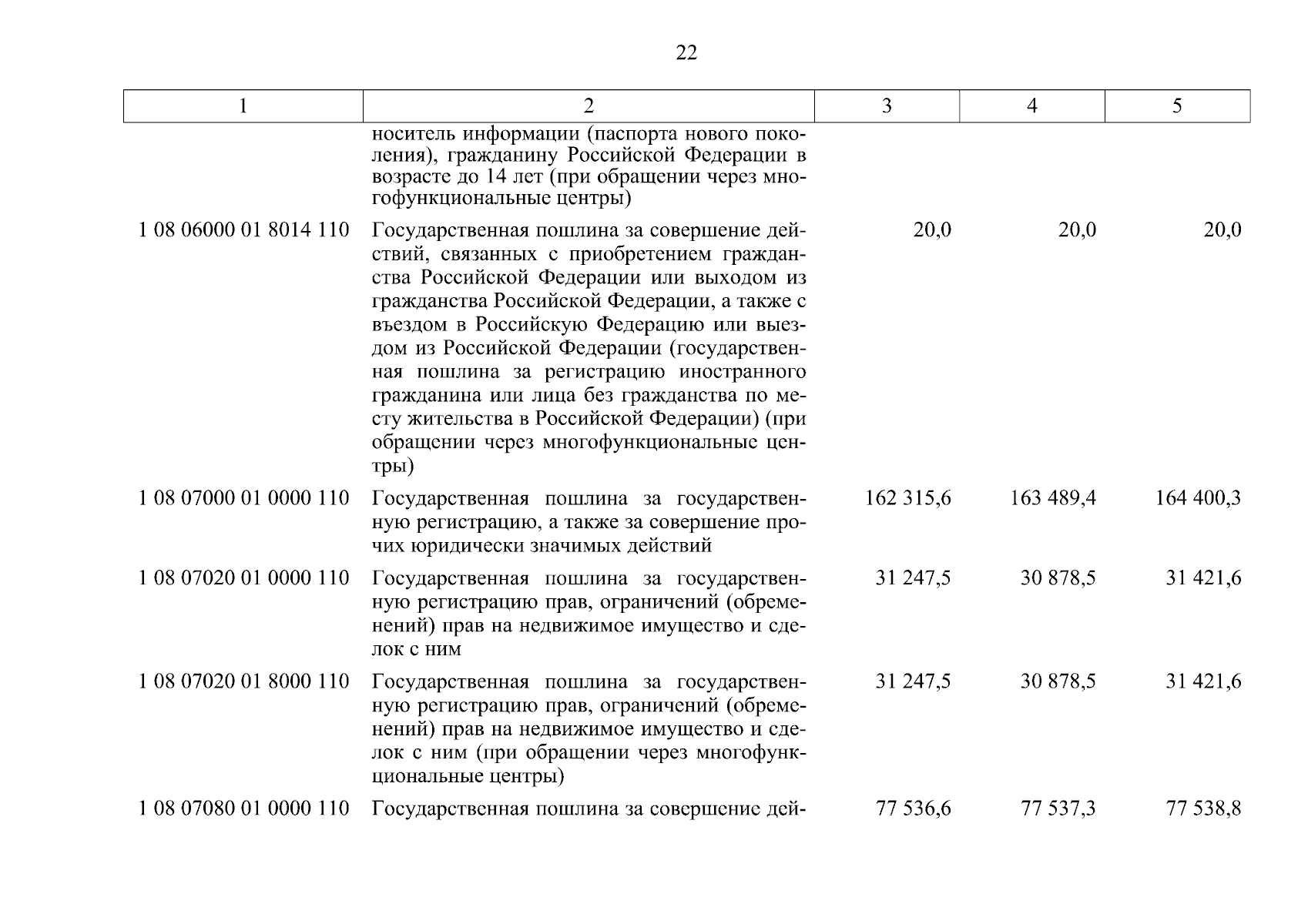 22

| 1 | 2 | 3 | 4 | 5 |
|---|---|---|---|---|
| | носитель информации (паспорта нового поколения), гражданину Российской Федерации в возрасте до 14 лет (при обращении через многофункциональные центры) | | | |
| 1 08 06000 01 8014 110 | Государственная пошлина за совершение действий, связанных с приобретением гражданства Российской Федерации или выходом из гражданства Российской Федерации, а также с въездом в Российскую Федерацию или выездом из Российской Федерации (государственная пошлина за регистрацию иностранного гражданина или лица без гражданства по месту жительства в Российской Федерации) (при обращении через многофункциональные центры) | 20,0 | 20,0 | 20,0 |
| 1 08 07000 01 0000 110 | Государственная пошлина за государственную регистрацию, а также за совершение прочих юридически значимых действий | 162 315,6 | 163 489,4 | 164 400,3 |
| 1 08 07020 01 0000 110 | Государственная пошлина за государственную регистрацию прав, ограничений (обременений) прав на недвижимое имущество и сделок с ним | 31 247,5 | 30 878,5 | 31 421,6 |
| 1 08 07020 01 8000 110 | Государственная пошлина за государственную регистрацию прав, ограничений (обременений) прав на недвижимое имущество и сделок с ним (при обращении через многофункциональные центры) | 31 247,5 | 30 878,5 | 31 421,6 |
| 1 08 07080 01 0000 110 | Государственная пошлина за совершение дей- | 77 536,6 | 77 537,3 | 77 538,8 |